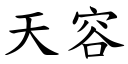 天容